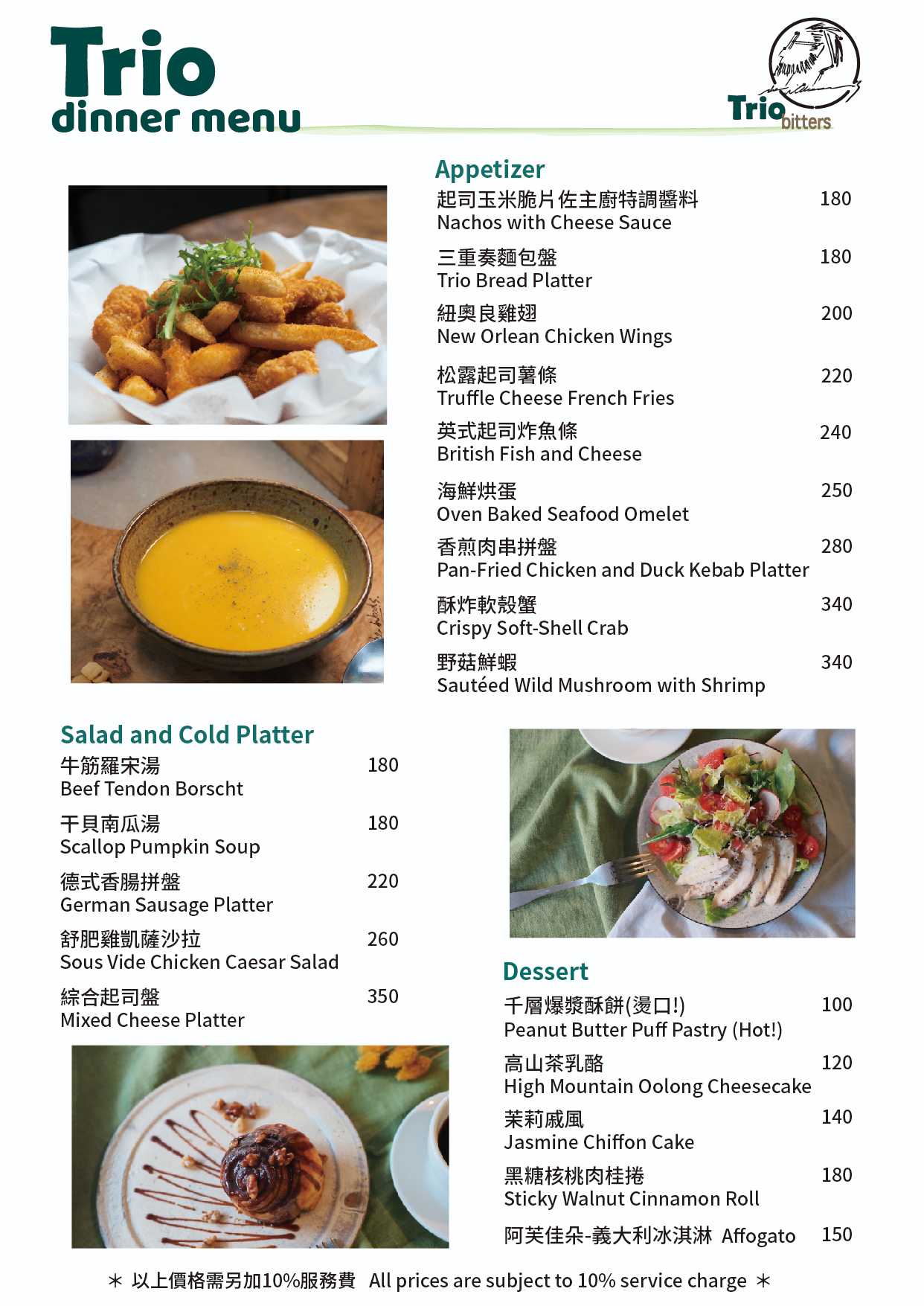 Trio
dinner menu

Trio bitters

Appetizer
起司玉米脆片佐主廚特調醬料 180
Nachos with Cheese Sauce
三重奏麵包盤 180
Trio Bread Platter
紐奧良雞翅 200
New Orlean Chicken Wings
松露起司薯條 220
Truffle Cheese French Fries
英式起司炸魚條 240
British Fish and Cheese
海鮮烘蛋 250
Oven Baked Seafood Omelet
香煎肉串拼盤 280
Pan-Fried Chicken and Duck Kebab Platter
酥炸軟殼蟹 340
Crispy Soft-Shell Crab
野菇鮮蝦 340
Sautéed Wild Mushroom with Shrimp

Salad and Cold Platter
牛筋羅宋湯 180
Beef Tendon Borscht
干貝南瓜湯 180
Scallop Pumpkin Soup
德式香腸拼盤 220
German Sausage Platter
舒肥雞凱薩沙拉 260
Sous Vide Chicken Caesar Salad
綜合起司盤 350
Mixed Cheese Platter

Dessert
千層爆漿酥餅(燙口!) 100
Peanut Butter Puff Pastry (Hot!)
高山茶乳酪 120
High Mountain Oolong Cheesecake
茉莉戚風 140
Jasmine Chiffon Cake
黑糖核桃肉桂捲 180
Sticky Walnut Cinnamon Roll
阿芙佳朵-義大利冰淇淋 Affogato 150

＊ 以上價格需另加10%服務費 All prices are subject to 10% service charge ＊